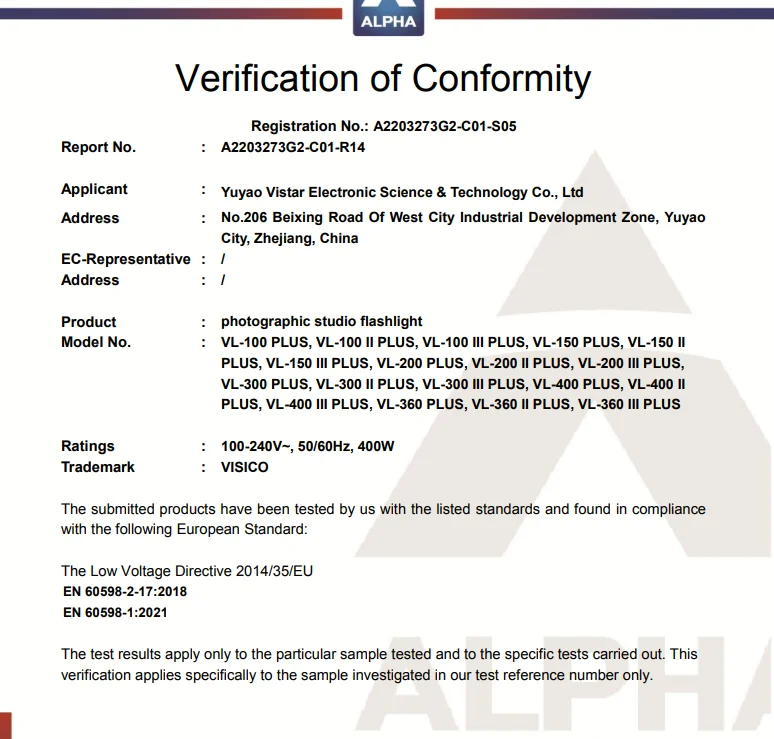 ALPHA

Verification of Conformity

Registration No.: A2203273G2-C01-S05

Report No. : A2203273G2-C01-R14

Applicant : Yuyao Vistar Electronic Science & Technology Co., Ltd
Address : No.206 Beixing Road Of West City Industrial Development Zone, Yuyao City, Zhejiang, China
EC-Representative : /
Address : /

Product : photographic studio flashlight
Model No. : VL-100 PLUS, VL-100 II PLUS, VL-100 III PLUS, VL-150 PLUS, VL-150 II PLUS, VL-150 III PLUS, VL-200 PLUS, VL-200 II PLUS, VL-200 III PLUS, VL-300 PLUS, VL-300 II PLUS, VL-300 III PLUS, VL-400 PLUS, VL-400 II PLUS, VL-400 III PLUS, VL-360 PLUS, VL-360 II PLUS, VL-360 III PLUS

Ratings : 100-240V~, 50/60Hz, 400W
Trademark : VISICO

The submitted products have been tested by us with the listed standards and found in compliance with the following European Standard:

The Low Voltage Directive 2014/35/EU
EN 60598-2-17:2018
EN 60598-1:2021

The test results apply only to the particular sample tested and to the specific tests carried out. This verification applies specifically to the sample investigated in our test reference number only.

ALPHA